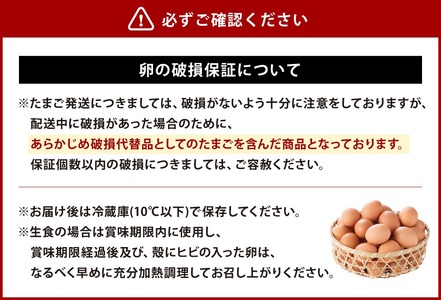 必ずご確認ください

卵の破損保証について

※たまご発送につきましては、破損がないよう十分に注意をしておりますが、配送中に破損があった場合のために、あらかじめ破損代替品としてのたまごを含んだ商品となっております。保証個数以内の破損につきましては、ご容赦ください。

※お届け後は冷蔵庫(10℃以下)で保存してください。
※生食の場合は賞味期限内に使用し、賞味期限経過後及び、殻にヒビの入った卵は、なるべく早めに充分加熱調理してお召し上がりください。